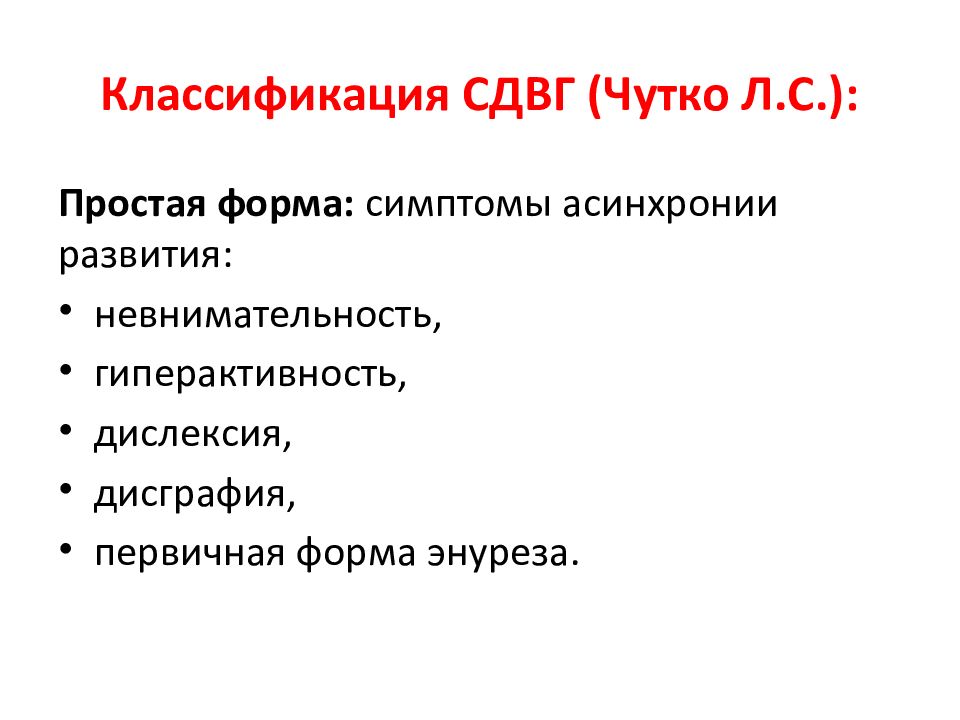 Классификация СДВГ (Чутко Л.С.):

Простая форма: симптомы асинхронии развития:

• невнимательность,
• гиперактивность,
• дислексия,
• дисграфия,
• первичная форма энуреза.